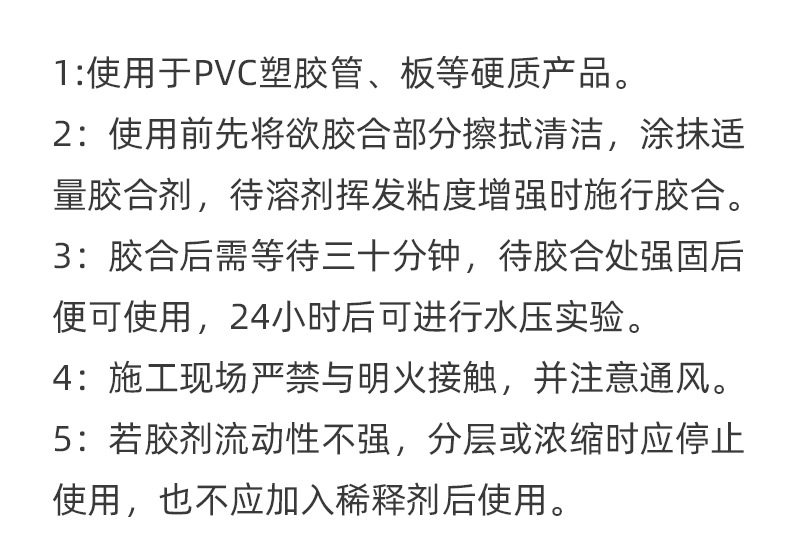 1:使用于PVC塑胶管、板等硬质产品。

2：使用前先将欲胶合部分擦拭清洁，涂抹适量胶合剂，待溶剂挥发粘度增强时施行胶合。

3：胶合后需等待三十分钟，待胶合处强固后便可使用，24小时后可进行水压实验。

4：施工现场严禁与明火接触，并注意通风。

5：若胶剂流动性不强，分层或浓缩时应停止使用，也不应加入稀释剂后使用。